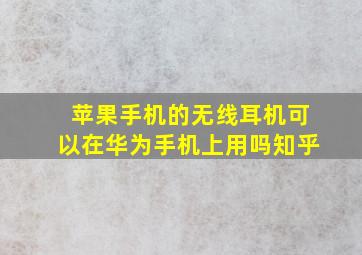 苹果手机的无线耳机可以在华为手机上用吗知乎